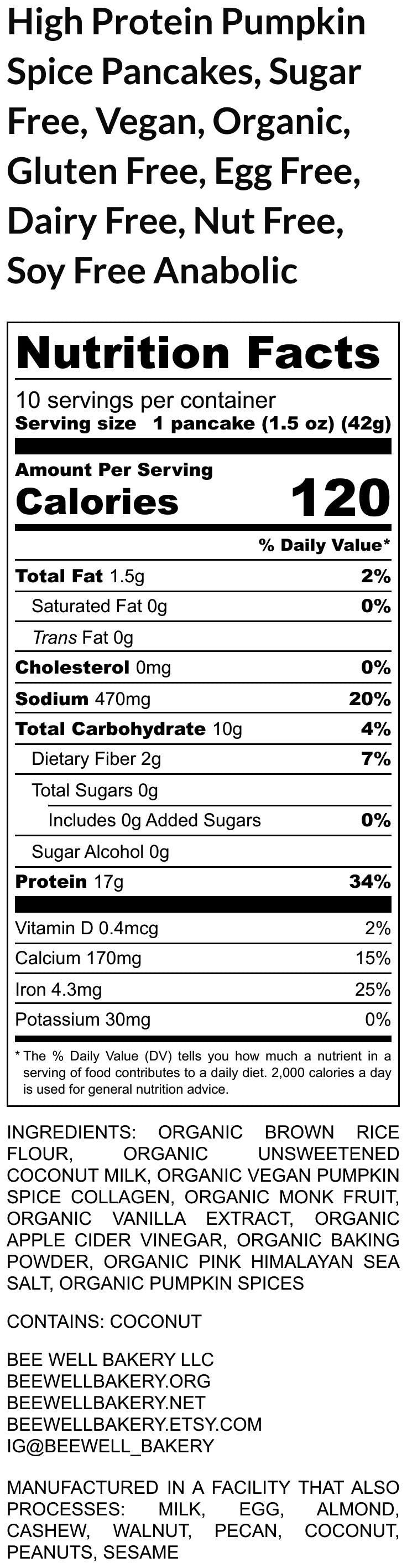 High Protein Pumpkin Spice Pancakes, Sugar Free, Vegan, Organic, Gluten Free, Egg Free, Dairy Free, Nut Free, Soy Free Anabolic

Nutrition Facts
10 servings per container
Serving size 1 pancake (1.5 oz) (42g)

Amount Per Serving
Calories 120

% Daily Value*

| | |
|---|---|
| Total Fat 1.5g | 2% |
| Saturated Fat 0g | 0% |
| Trans Fat 0g | |
| Cholesterol 0mg | 0% |
| Sodium 470mg | 20% |
| Total Carbohydrate 10g | 4% |
| Dietary Fiber 2g | 7% |
| Total Sugars 0g | |
| Includes 0g Added Sugars | 0% |
| Sugar Alcohol 0g | |
| Protein 17g | 34% |
| Vitamin D 0.4mcg | 2% |
| Calcium 170mg | 15% |
| Iron 4.3mg | 25% |
| Potassium 30mg | 0% |

* The % Daily Value (DV) tells you how much a nutrient in a serving of food contributes to a daily diet. 2,000 calories a day is used for general nutrition advice.

INGREDIENTS: ORGANIC BROWN RICE FLOUR, ORGANIC UNSWEETENED COCONUT MILK, ORGANIC VEGAN PUMPKIN SPICE COLLAGEN, ORGANIC MONK FRUIT, ORGANIC VANILLA EXTRACT, ORGANIC APPLE CIDER VINEGAR, ORGANIC BAKING POWDER, ORGANIC PINK HIMALAYAN SEA SALT, ORGANIC PUMPKIN SPICES

CONTAINS: COCONUT

BEE WELL BAKERY LLC
BEEWELLBAKERY.ORG
BEEWELLBAKERY.NET
BEEWELLBAKERY.ETSY.COM
IG@BEEWELL_BAKERY

MANUFACTURED IN A FACILITY THAT ALSO PROCESSES: MILK, EGG, ALMOND, CASHEW, WALNUT, PECAN, COCONUT, PEANUTS, SESAME